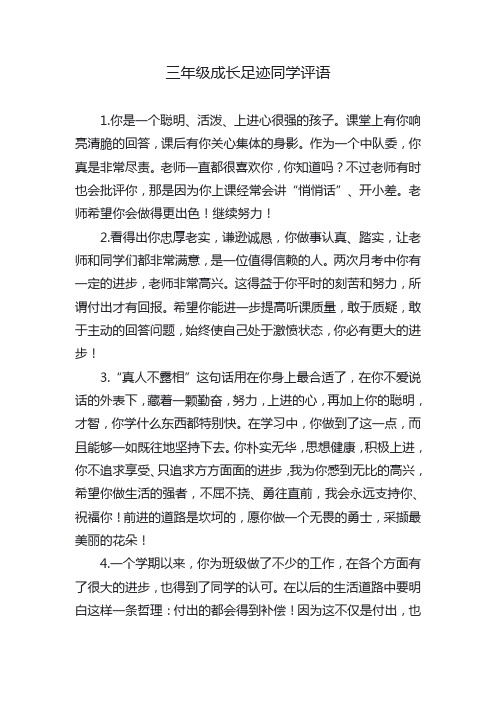 三年级成长足迹同学评语

1.你是一个聪明、活泼、上进心很强的孩子。课堂上有你响亮清脆的回答，课后有你关心集体的身影。作为一个中队委，你真是非常尽责。老师一直都很喜欢你，你知道吗？不过老师有时也会批评你，那是因为你上课经常会讲“悄悄话”、开小差。老师希望你会做得更出色！继续努力！

2.看得出你忠厚老实，谦逊诚恳，你做事认真、踏实，让老师和同学们都非常满意，是一位值得信赖的人。两次月考中你有一定的进步，老师非常高兴。这得益于你平时的刻苦和努力，所谓付出才有回报。希望你能进一步提高听课质量，敢于质疑，敢于主动的回答问题，始终使自己处于激愤状态，你必有更大的进步！

3.“真人不露相”这句话用在你身上最合适了，在你不爱说话的外表下，藏着一颗勤奋，努力，上进的心，再加上你的聪明，才智，你学什么东西都特别快。在学习中，你做到了这一点，而且能够一如既往地坚持下去。你朴实无华，思想健康，积极上进，你不追求享受、只追求方方面面的进步，我为你感到无比的高兴，希望你做生活的强者，不屈不挠、勇往直前，我会永远支持你、祝福你！前进的道路是坎坷的，愿你做一个无畏的勇士，采撷最美丽的花朵！

4.一个学期以来，你为班级做了不少的工作，在各个方面有了很大的进步，也得到了同学的认可。在以后的生活道路中要明白这样一条哲理：付出的都会得到补偿！因为这不仅是付出，也